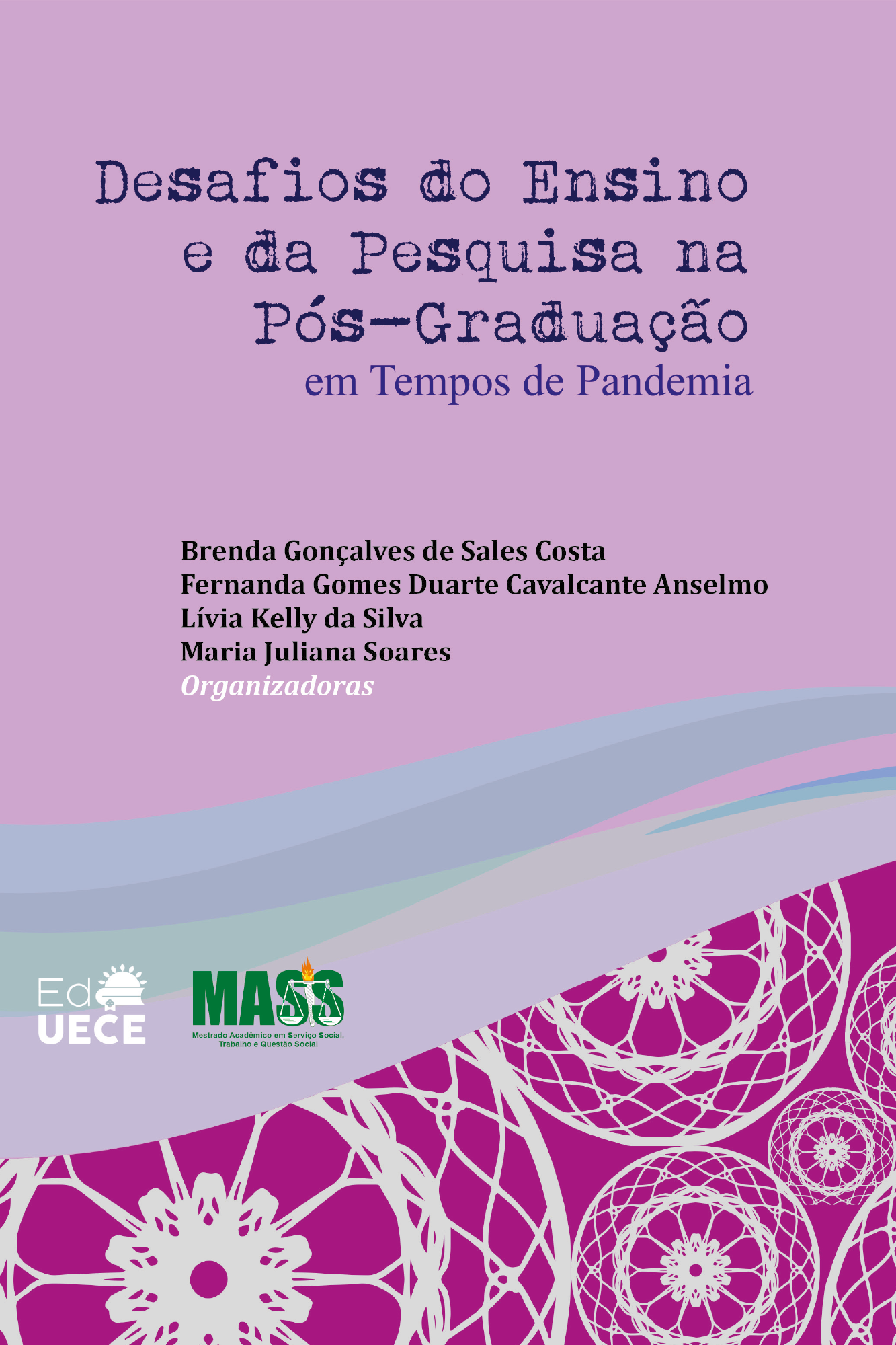 Desafios do Ensino e da Pesquisa na Pós-Graduação
em Tempos de Pandemia

Brenda Gonçalves de Sales Costa
Fernanda Gomes Duarte Cavalcante Anselmo
Lívia Kelly da Silva
Maria Juliana Soares
Organizadoras

Ed UECE

MASS
Mestrado Acadêmico em Serviço Social, Trabalho e Questão Social